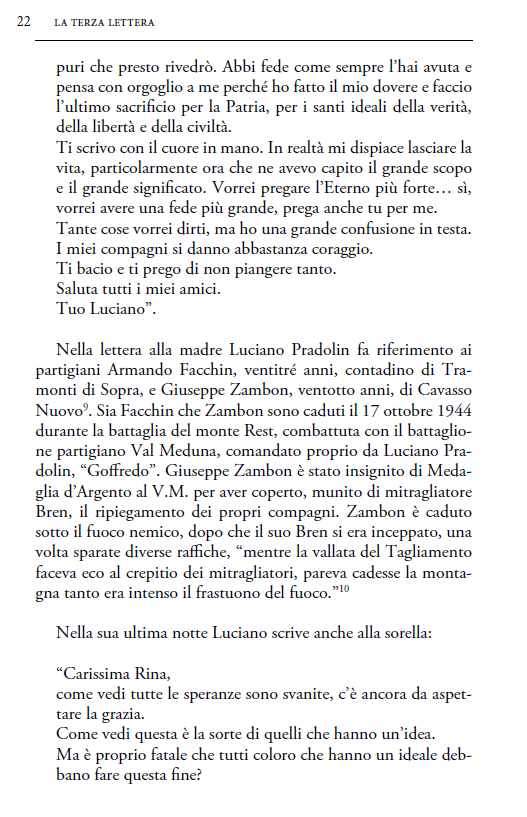 22 LA TERZA LETTERA

puri che presto rivedrò. Abbi fede come sempre l'hai avuta e pensa con orgoglio a me perché ho fatto il mio dovere e faccio l'ultimo sacrificio per la Patria, per i santi ideali della verità, della libertà e della civiltà.
Ti scrivo con il cuore in mano. In realtà mi dispiace lasciare la vita, particolarmente ora che ne avevo capito il grande scopo e il grande significato. Vorrei pregare l'Eterno più forte… sì, vorrei avere una fede più grande, prega anche tu per me.
Tante cose vorrei dirti, ma ho una grande confusione in testa.
I miei compagni si danno abbastanza coraggio.
Ti bacio e ti prego di non piangere tanto.
Saluta tutti i miei amici.
Tuo Luciano".

Nella lettera alla madre Luciano Pradolin fa riferimento ai partigiani Armando Facchin, ventitré anni, contadino di Tramonti di Sopra, e Giuseppe Zambon, ventotto anni, di Cavasso Nuovo$^{9}$. Sia Facchin che Zambon sono caduti il 17 ottobre 1944 durante la battaglia del monte Rest, combattuta con il battaglione partigiano Val Meduna, comandato proprio da Luciano Pradolin, "Goffredo". Giuseppe Zambon è stato insignito di Medaglia d'Argento al V.M. per aver coperto, munito di mitragliatore Bren, il ripiegamento dei propri compagni. Zambon è caduto sotto il fuoco nemico, dopo che il suo Bren si era inceppato, una volta sparate diverse raffiche, "mentre la vallata del Tagliamento faceva eco al crepitio dei mitragliatori, pareva cadesse la montagna tanto era intenso il frastuono del fuoco."$^{10}$

Nella sua ultima notte Luciano scrive anche alla sorella:

"Carissima Rina,
come vedi tutte le speranze sono svanite, c'è ancora da aspettare la grazia.
Come vedi questa è la sorte di quelli che hanno un'idea.
Ma è proprio fatale che tutti coloro che hanno un ideale debbano fare questa fine?